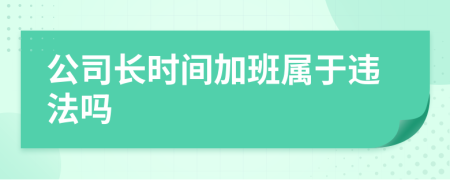 公司长时间加班属于违法吗